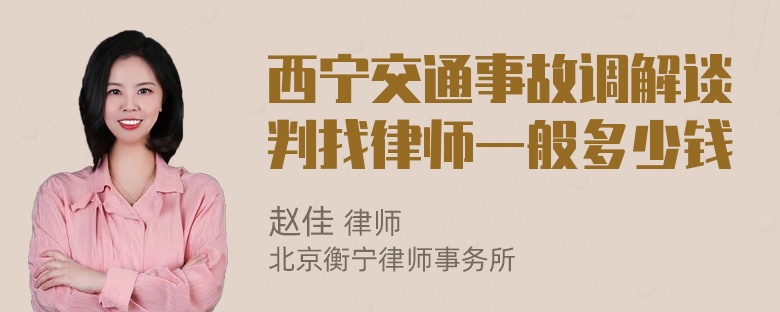 西宁交通事故调解谈判找律师一般多少钱

赵佳 律师
北京衡宁律师事务所